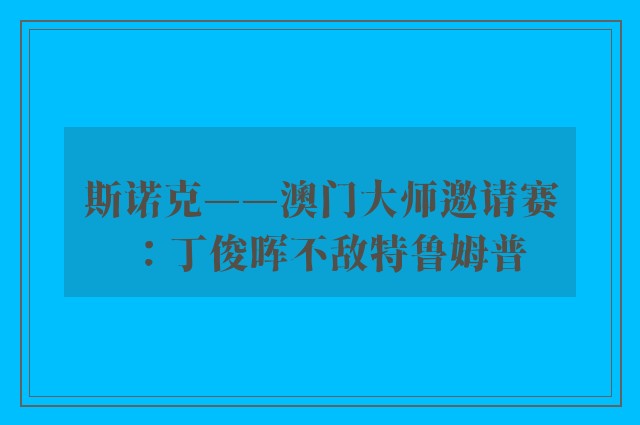 斯诺克——澳门大师邀请赛：丁俊晖不敌特鲁姆普